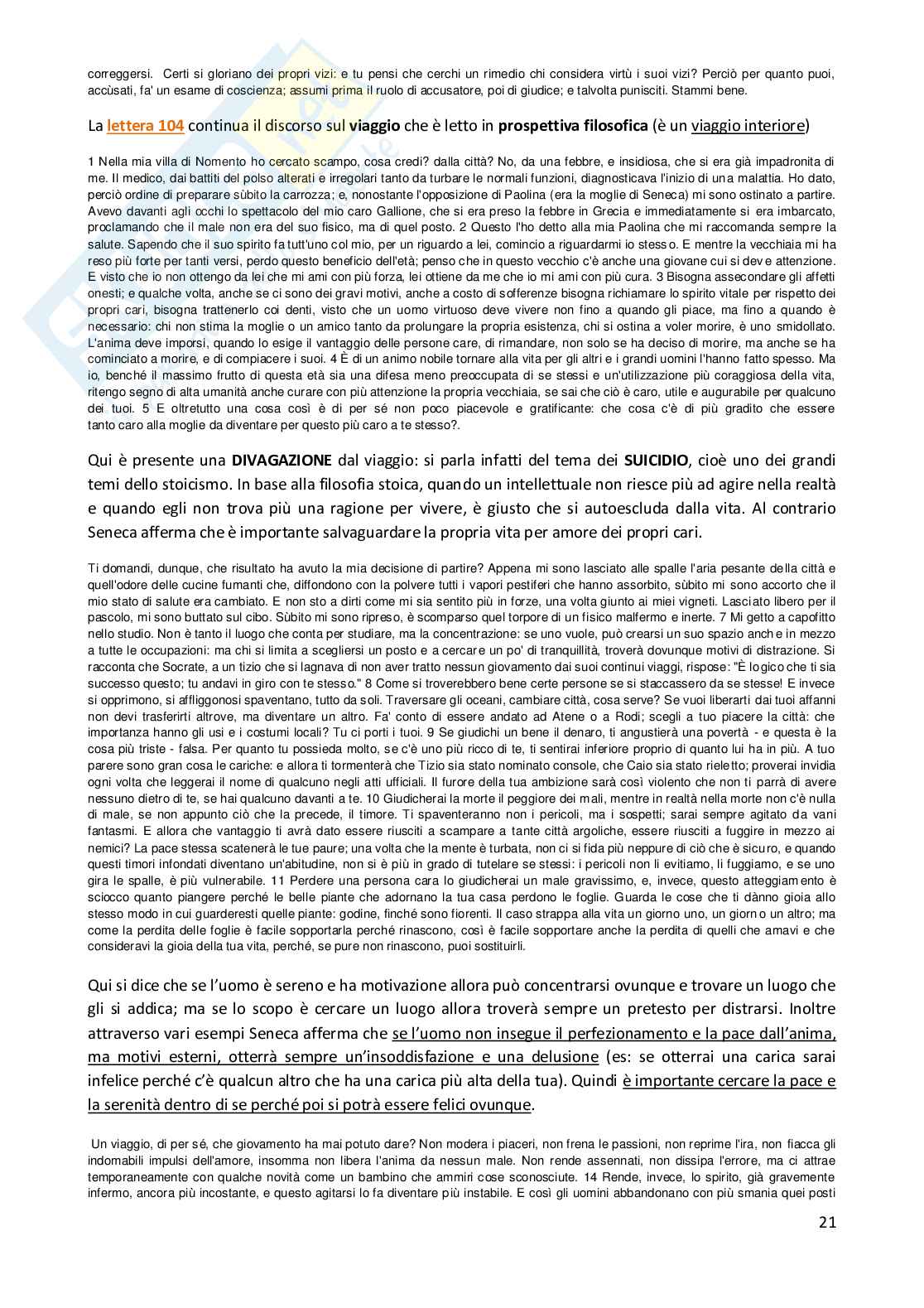 correggersi. Certi si gloriano dei propri vizi: e tu pensi che cerchi un rimedio chi considera virtù i suoi vizi? Perciò per quanto puoi, accùsati, fa' un esame di coscienza; assumi prima il ruolo di accusatore, poi di giudice; e talvolta punisciti. Stammi bene.

La lettera 104 continua il discorso sul viaggio che è letto in prospettiva filosofica (è un viaggio interiore)

1 Nella mia villa di Nomento ho cercato scampo, cosa credi? dalla città? No, da una febbre, e insidiosa, che si era già impadronita di me. Il medico, dai battiti del polso alterati e irregolari tanto da turbare le normali funzioni, diagnosticava l'inizio di una malattia. Ho dato, perciò ordine di preparare sùbito la carrozza; e, nonostante l'opposizione di Paolina (era la moglie di Seneca) mi sono ostinato a partire. Avevo davanti agli occhi lo spettacolo del mio caro Gallione, che si era preso la febbre in Grecia e immediatamente si era imbarcato, proclamando che il male non era del suo fisico, ma di quel posto. 2 Questo l'ho detto alla mia Paolina che mi raccomanda sempre la salute. Sapendo che il suo spirito fa tutt'uno col mio, per un riguardo a lei, comincio a riguardarmi io stesso. E mentre la vecchiaia mi ha reso più forte per tanti versi, perdo questo beneficio dell'età; penso che in questo vecchio c'è anche una giovane cui si deve attenzione. E visto che io non ottengo da lei che mi ami con più forza, lei ottiene da me che io mi ami con più cura. 3 Bisogna assecondare gli affetti onesti; e qualche volta, anche se ci sono dei gravi motivi, anche a costo di sofferenze bisogna richiamare lo spirito vitale per rispetto dei propri cari, bisogna trattenerlo coi denti, visto che un uomo virtuoso deve vivere non fino a quando gli piace, ma fino a quando è necessario: chi non stima la moglie o un amico tanto da prolungare la propria esistenza, chi si ostina a voler morire, è uno smidollato. L'anima deve imporsi, quando lo esige il vantaggio delle persone care, di rimandare, non solo se ha deciso di morire, ma anche se ha cominciato a morire, e di compiacere i suoi. 4 È di un animo nobile tornare alla vita per gli altri e i grandi uomini l'hanno fatto spesso. Ma io, benché il massimo frutto di questa età sia una difesa meno preoccupata di se stessi e un'utilizzazione più coraggiosa della vita, ritengo segno di alta umanità anche curare con più attenzione la propria vecchiaia, se sai che ciò è caro, utile e augurabile per qualcuno dei tuoi. 5 E oltretutto una cosa così è di per sé non poco piacevole e gratificante: che cosa c'è di più gradito che essere tanto caro alla moglie da diventare per questo più caro a te stesso?.

Qui è presente una DIVAGAZIONE dal viaggio: si parla infatti del tema dei SUICIDIO, cioè uno dei grandi temi dello stoicismo. In base alla filosofia stoica, quando un intellettuale non riesce più ad agire nella realtà e quando egli non trova più una ragione per vivere, è giusto che si autoescluda dalla vita. Al contrario Seneca afferma che è importante salvaguardare la propria vita per amore dei propri cari.

Ti domandi, dunque, che risultato ha avuto la mia decisione di partire? Appena mi sono lasciato alle spalle l'aria pesante della città e quell'odore delle cucine fumanti che, diffondono con la polvere tutti i vapori pestiferi che hanno assorbito, sùbito mi sono accorto che il mio stato di salute era cambiato. E non sto a dirti come mi sia sentito più in forze, una volta giunto ai miei vigneti. Lasciato libero per il pascolo, mi sono buttato sul cibo. Sùbito mi sono ripreso, è scomparso quel torpore di un fisico malfermo e inerte. 7 Mi getto a capofitto nello studio. Non è tanto il luogo che conta per studiare, ma la concentrazione: se uno vuole, può crearsi un suo spazio anche in mezzo a tutte le occupazioni: ma chi si limita a scegliersi un posto e a cercare un po' di tranquillità, troverà dovunque motivi di distrazione. Si racconta che Socrate, a un tizio che si lagnava di non aver tratto nessun giovamento dai suoi continui viaggi, rispose: "È logico che ti sia successo questo; tu andavi in giro con te stesso." 8 Come si troverebbero bene certe persone se si staccassero da se stesse! E invece si opprimono, si affliggonosi spaventano, tutto da soli. Traversare gli oceani, cambiare città, cosa serve? Se vuoi liberarti dai tuoi affanni non devi trasferirti altrove, ma diventare un altro. Fa' conto di essere andato ad Atene o a Rodi; scegli a tuo piacere la città: che importanza hanno gli usi e i costumi locali? Tu ci porti i tuoi. 9 Se giudichi un bene il denaro, ti angustierà una povertà - e questa è la cosa più triste - falsa. Per quanto tu possieda molto, se c'è uno più ricco di te, ti sentirai inferiore proprio di quanto lui ha in più. A tuo parere sono gran cosa le cariche: e allora ti tormenterà che Tizio sia stato nominato console, che Caio sia stato rieletto; proverai invidia ogni volta che leggerai il nome di qualcuno negli atti ufficiali. Il furore della tua ambizione sarà così violento che non ti parrà di avere nessuno dietro di te, se hai qualcuno davanti a te. 10 Giudicherai la morte il peggiore dei mali, mentre in realtà nella morte non c'è nulla di male, se non appunto ciò che la precede, il timore. Ti spaventeranno non i pericoli, ma i sospetti; sarai sempre agitato da vani fantasmi. E allora che vantaggio ti avrà dato essere riusciti a scampare a tante città argoliche, essere riusciti a fuggire in mezzo ai nemici? La pace stessa scatenerà le tue paure; una volta che la mente è turbata, non ci si fida più neppure di ciò che è sicuro, e quando questi timori infondati diventano un'abitudine, non si è più in grado di tutelare se stessi: i pericoli non li evitiamo, li fuggiamo, e se uno gira le spalle, è più vulnerabile. 11 Perdere una persona cara lo giudicherai un male gravissimo, e, invece, questo atteggiamento è sciocco quanto piangere perché le belle piante che adornano la tua casa perdono le foglie. Guarda le cose che ti dànno gioia allo stesso modo in cui guarderesti quelle piante: godine, finché sono fiorenti. Il caso strappa alla vita un giorno uno, un giorno un altro; ma come la perdita delle foglie è facile sopportarla perché rinascono, così è facile sopportare anche la perdita di quelli che amavi e che consideravi la gioia della tua vita, perché, se pure non rinascono, puoi sostituirli.

Qui si dice che se l'uomo è sereno e ha motivazione allora può concentrarsi ovunque e trovare un luogo che gli si addica; ma se lo scopo è cercare un luogo allora troverà sempre un pretesto per distrarsi. Inoltre attraverso vari esempi Seneca afferma che se l'uomo non insegue il perfezionamento e la pace dall'anima, ma motivi esterni, otterrà sempre un'insoddisfazione e una delusione (es: se otterrai una carica sarai infelice perché c'è qualcun altro che ha una carica più alta della tua). Quindi è importante cercare la pace e la serenità dentro di se perché poi si potrà essere felici ovunque.

Un viaggio, di per sé, che giovamento ha mai potuto dare? Non modera i piaceri, non frena le passioni, non reprime l'ira, non fiacca gli indomabili impulsi dell'amore, insomma non libera l'anima da nessun male. Non rende assennati, non dissipa l'errore, ma ci attrae temporaneamente con qualche novità come un bambino che ammiri cose sconosciute. 14 Rende, invece, lo spirito, già gravemente infermo, ancora più incostante, e questo agitarsi lo fa diventare più instabile. E così gli uomini abbandonano con più smania quei posti

21